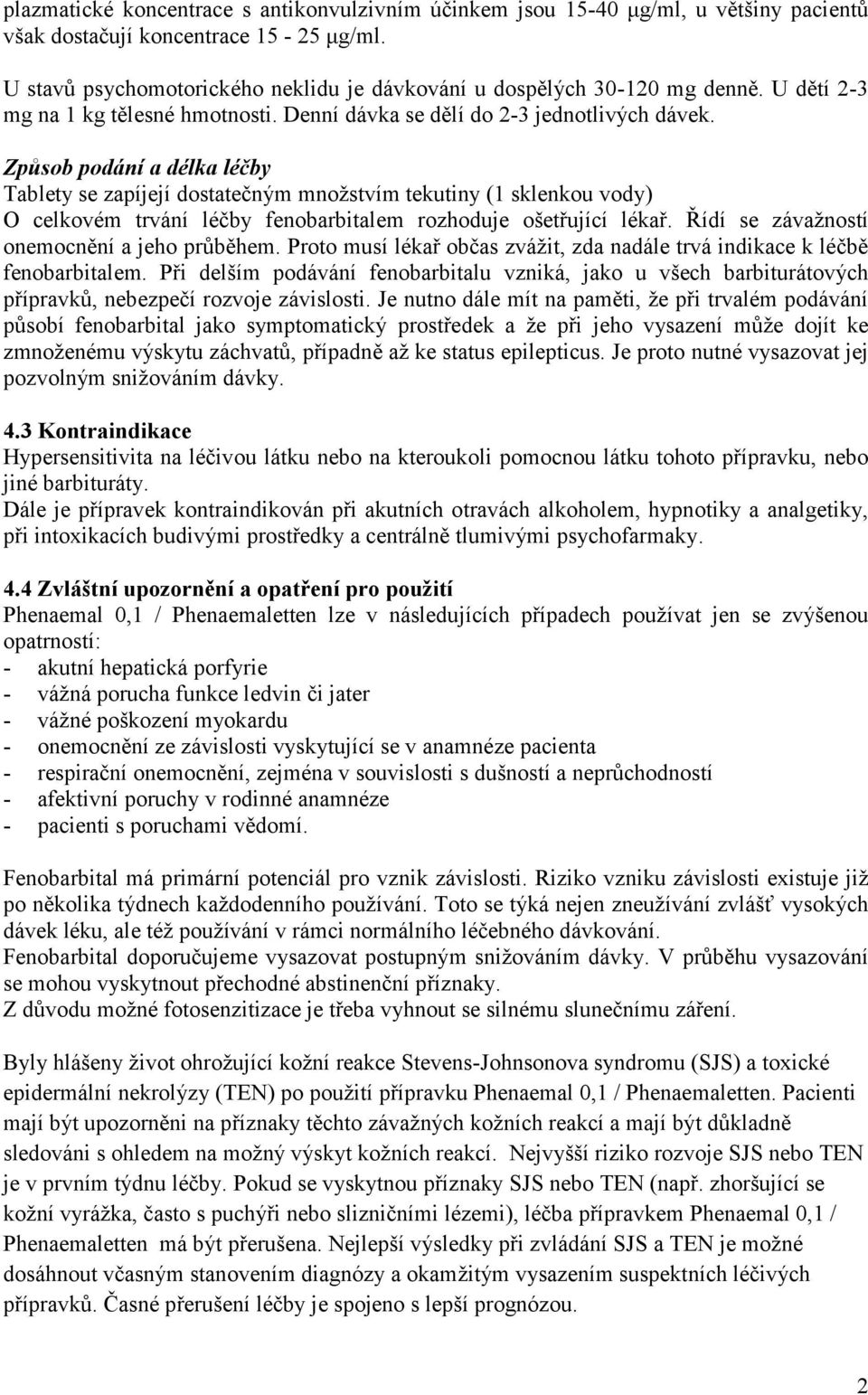 plazmatické koncentrace s antikonvulzivním účinkem jsou 15-40 μg/ml, u většiny pacientů však dostačují koncentrace 15 - 25 μg/ml.

U stavů psychomotorického neklidu je dávkování u dospělých 30-120 mg denně. U dětí 2-3 mg na 1 kg tělesné hmotnosti. Denní dávka se dělí do 2-3 jednotlivých dávek.

Způsob podání a délka léčby
Tablety se zapíjejí dostatečným množstvím tekutiny (1 sklenkou vody)
O celkovém trvání léčby fenobarbitalem rozhoduje ošetřující lékař. Řídí se závažností onemocnění a jeho průběhem. Proto musí lékař občas zvážit, zda nadále trvá indikace k léčbě fenobarbitalem. Při delším podávání fenobarbitalu vzniká, jako u všech barbiturátových přípravků, nebezpečí rozvoje závislosti. Je nutno dále mít na paměti, že při trvalém podávání působí fenobarbital jako symptomatický prostředek a že při jeho vysazení může dojít ke zmnoženému výskytu záchvatů, případně až ke status epilepticus. Je proto nutné vysazovat jej pozvolným snižováním dávky.

4.3 Kontraindikace
Hypersensitivita na léčivou látku nebo na kteroukoli pomocnou látku tohoto přípravku, nebo jiné barbituráty.
Dále je přípravek kontraindikován při akutních otravách alkoholem, hypnotiky a analgetiky, při intoxikacích budivými prostředky a centrálně tlumivými psychofarmaky.

4.4 Zvláštní upozornění a opatření pro použití
Phenaemal 0,1 / Phenaemaletten lze v následujících případech používat jen se zvýšenou opatrností:
- akutní hepatická porfyrie
- vážná porucha funkce ledvin či jater
- vážné poškození myokardu
- onemocnění ze závislosti vyskytující se v anamnéze pacienta
- respirační onemocnění, zejména v souvislosti s dušností a neprůchodností
- afektivní poruchy v rodinné anamnéze
- pacienti s poruchami vědomí.

Fenobarbital má primární potenciál pro vznik závislosti. Riziko vzniku závislosti existuje již po několika týdnech každodenního používání. Toto se týká nejen zneužívání zvlášť vysokých dávek léku, ale též používání v rámci normálního léčebného dávkování.
Fenobarbital doporučujeme vysazovat postupným snižováním dávky. V průběhu vysazování se mohou vyskytnout přechodné abstinenční příznaky.
Z důvodu možné fotosenzitizace je třeba vyhnout se silnému slunečnímu záření.

Byly hlášeny život ohrožující kožní reakce Stevens-Johnsonova syndromu (SJS) a toxické epidermální nekrolýzy (TEN) po použití přípravku Phenaemal 0,1 / Phenaemaletten. Pacienti mají být upozorněni na příznaky těchto závažných kožních reakcí a mají být důkladně sledováni s ohledem na možný výskyt kožních reakcí. Nejvyšší riziko rozvoje SJS nebo TEN je v prvním týdnu léčby. Pokud se vyskytnou příznaky SJS nebo TEN (např. zhoršující se kožní vyrážka, často s puchýři nebo slizničními lézemi), léčba přípravkem Phenaemal 0,1 / Phenaemaletten má být přerušena. Nejlepší výsledky při zvládání SJS a TEN je možné dosáhnout včasným stanovením diagnózy a okamžitým vysazením suspektních léčivých přípravků. Časné přerušení léčby je spojeno s lepší prognózou.

2